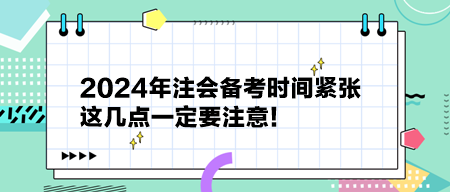 2024年注会备考时间紧张
这几点一定要注意!